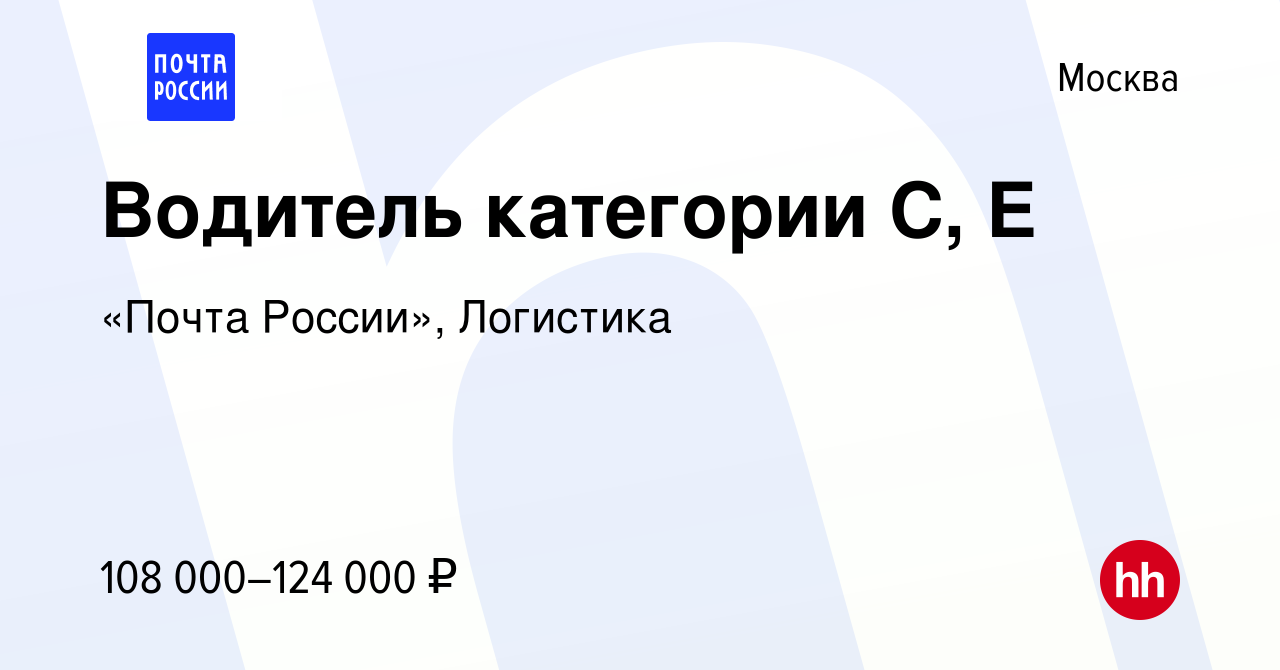 ПОЧТА РОССИИ

Москва

Водитель категории С, Е

«Почта России», Логистика

108 000–124 000 ₽

hh